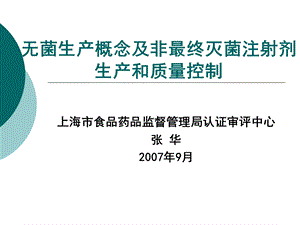 无菌生产概念及非最终灭菌注射剂生产和质量控制

上海市食品药品监督管理局认证审评中心
张 华
2007年9月